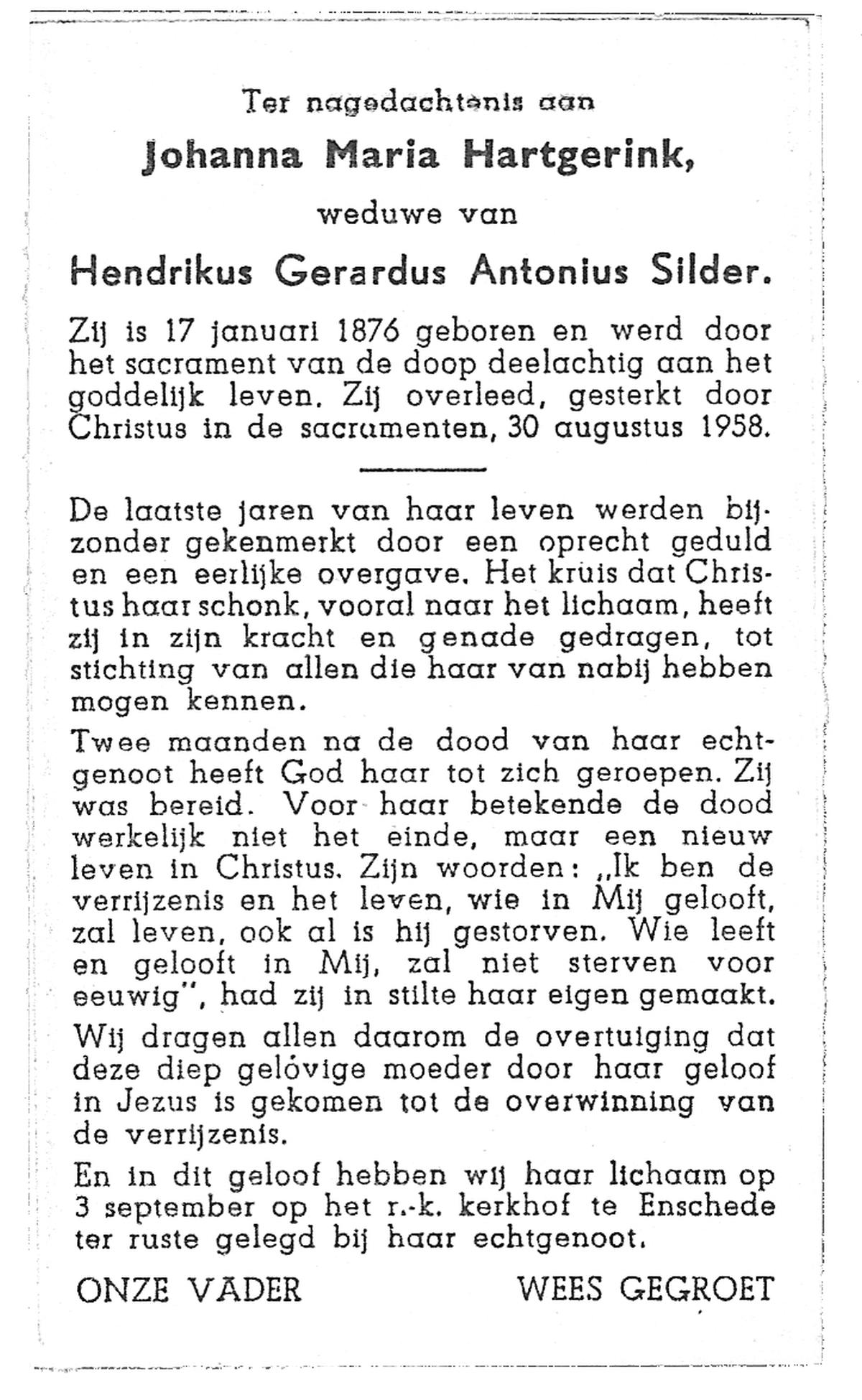 Ter nagedachtenis aan

Johanna Maria Hartgerink,

weduwe van

Hendrikus Gerardus Antonius Silder.

Zij is 17 januari 1876 geboren en werd door het sacrament van de doop deelachtig aan het goddelijk leven. Zij overleed, gesterkt door Christus in de sacramenten, 30 augustus 1958.

De laatste jaren van haar leven werden bijzonder gekenmerkt door een oprecht geduld en een eerlijke overgave. Het kruis dat Christus haar schonk, vooral naar het lichaam, heeft zij in zijn kracht en genade gedragen, tot stichting van allen die haar van nabij hebben mogen kennen.

Twee maanden na de dood van haar echtgenoot heeft God haar tot zich geroepen. Zij was bereid. Voor haar betekende de dood werkelijk niet het einde, maar een nieuw leven in Christus. Zijn woorden: „Ik ben de verrijzenis en het leven, wie in Mij gelooft, zal leven, ook al is hij gestorven. Wie leeft en gelooft in Mij, zal niet sterven voor eeuwig", had zij in stilte haar eigen gemaakt.

Wij dragen allen daarom de overtuiging dat deze diep gelóvige moeder door haar geloof in Jezus is gekomen tot de overwinning van de verrijzenis.

En in dit geloof hebben wij haar lichaam op 3 september op het r.-k. kerkhof te Enschede ter ruste gelegd bij haar echtgenoot.

ONZE VADER WEES GEGROET